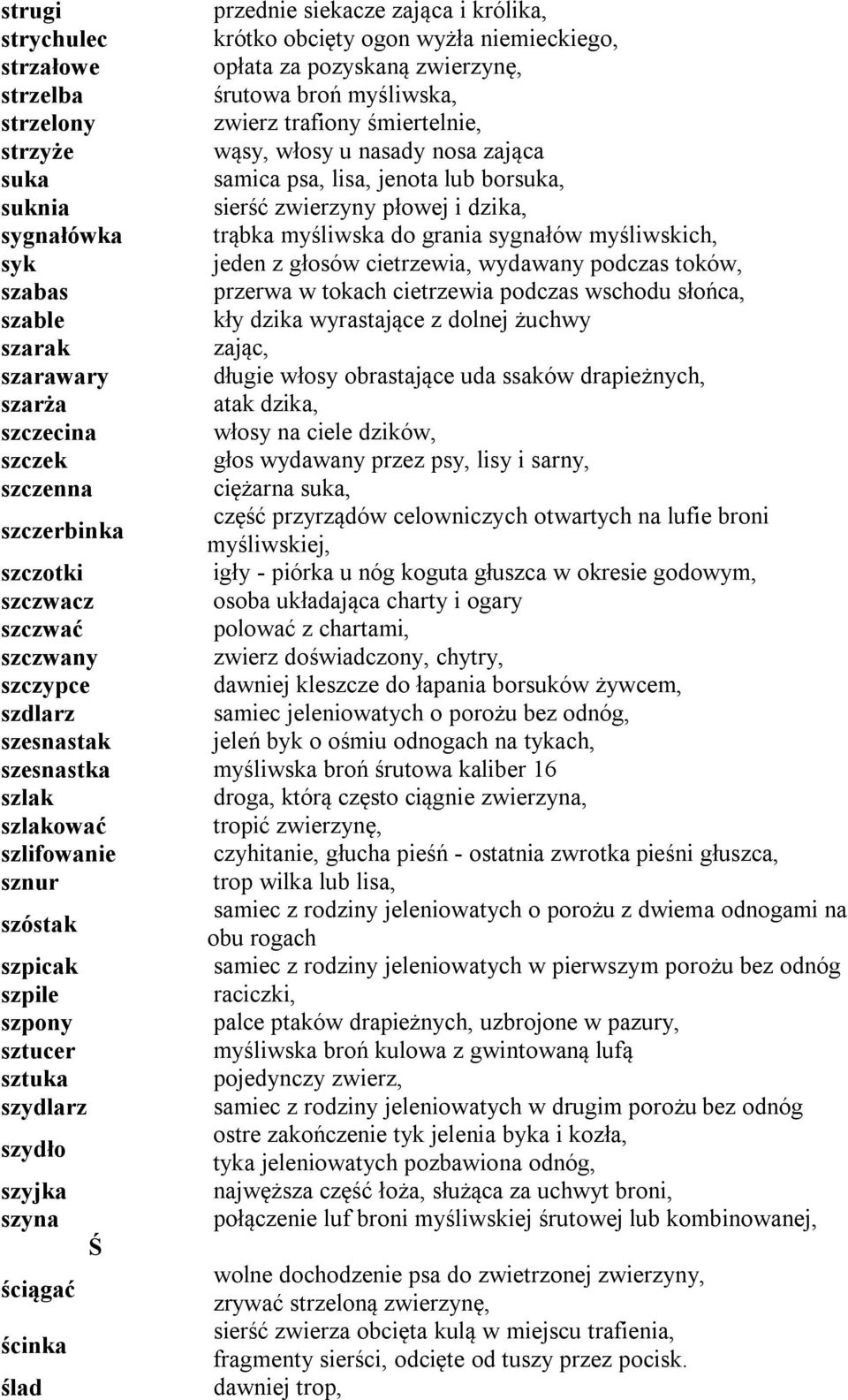 | | |
|---|---|
| strugi | przednie siekacze zająca i królika, |
| strychulec | krótko obcięty ogon wyżła niemieckiego, |
| strzałowe | opłata za pozyskaną zwierzynę, |
| strzelba | śrutowa broń myśliwska, |
| strzelony | zwierz trafiony śmiertelnie, |
| strzyże | wąsy, włosy u nasady nosa zająca |
| suka | samica psa, lisa, jenota lub borsuka, |
| suknia | sierść zwierzyny płowej i dzika, |
| sygnałówka | trąbka myśliwska do grania sygnałów myśliwskich, |
| syk | jeden z głosów cietrzewia, wydawany podczas toków, |
| szabas | przerwa w tokach cietrzewia podczas wschodu słońca, |
| szable | kły dzika wyrastające z dolnej żuchwy |
| szarak | zając, |
| szarawary | długie włosy obrastające uda ssaków drapieżnych, |
| szarża | atak dzika, |
| szczecina | włosy na ciele dzików, |
| szczek | głos wydawany przez psy, lisy i sarny, |
| szczenna | ciężarna suka, |
| szczerbinka | część przyrządów celowniczych otwartych na lufie broni myśliwskiej, |
| szczotki | igły - piórka u nóg koguta głuszca w okresie godowym, |
| szczwacz | osoba układająca charty i ogary |
| szczwać | polować z chartami, |
| szczwany | zwierz doświadczony, chytry, |
| szczypce | dawniej kleszcze do łapania borsuków żywcem, |
| szdlarz | samiec jeleniowatych o porożu bez odnóg, |
| szesnastak | jeleń byk o ośmiu odnogach na tykach, |
| szesnastka | myśliwska broń śrutowa kaliber 16 |
| szlak | droga, którą często ciągnie zwierzyna, |
| szlakować | tropić zwierzynę, |
| szlifowanie | czyhitanie, głucha pieśń - ostatnia zwrotka pieśni głuszca, |
| sznur | trop wilka lub lisa, |
| szóstak | samiec z rodziny jeleniowatych o porożu z dwiema odnogami na obu rogach |
| szpicak | samiec z rodziny jeleniowatych w pierwszym porożu bez odnóg |
| szpile | raciczki, |
| szpony | palce ptaków drapieżnych, uzbrojone w pazury, |
| sztucer | myśliwska broń kulowa z gwintowaną lufą |
| sztuka | pojedynczy zwierz, |
| szydlarz | samiec z rodziny jeleniowatych w drugim porożu bez odnóg |
| szydło | ostre zakończenie tyk jelenia byka i kozła, tyka jeleniowatych pozbawiona odnóg, |
| szyjka | najwęższa część łoża, służąca za uchwyt broni, |
| szyna | połączenie luf broni myśliwskiej śrutowej lub kombinowanej, |
| Ś | |
| ściągać | wolne dochodzenie psa do zwietrzonej zwierzyny, zrywać strzeloną zwierzynę, |
| ścinka | sierść zwierza obcięta kulą w miejscu trafienia, fragmenty sierści, odcięte od tuszy przez pocisk. |
| ślad | dawniej trop, |